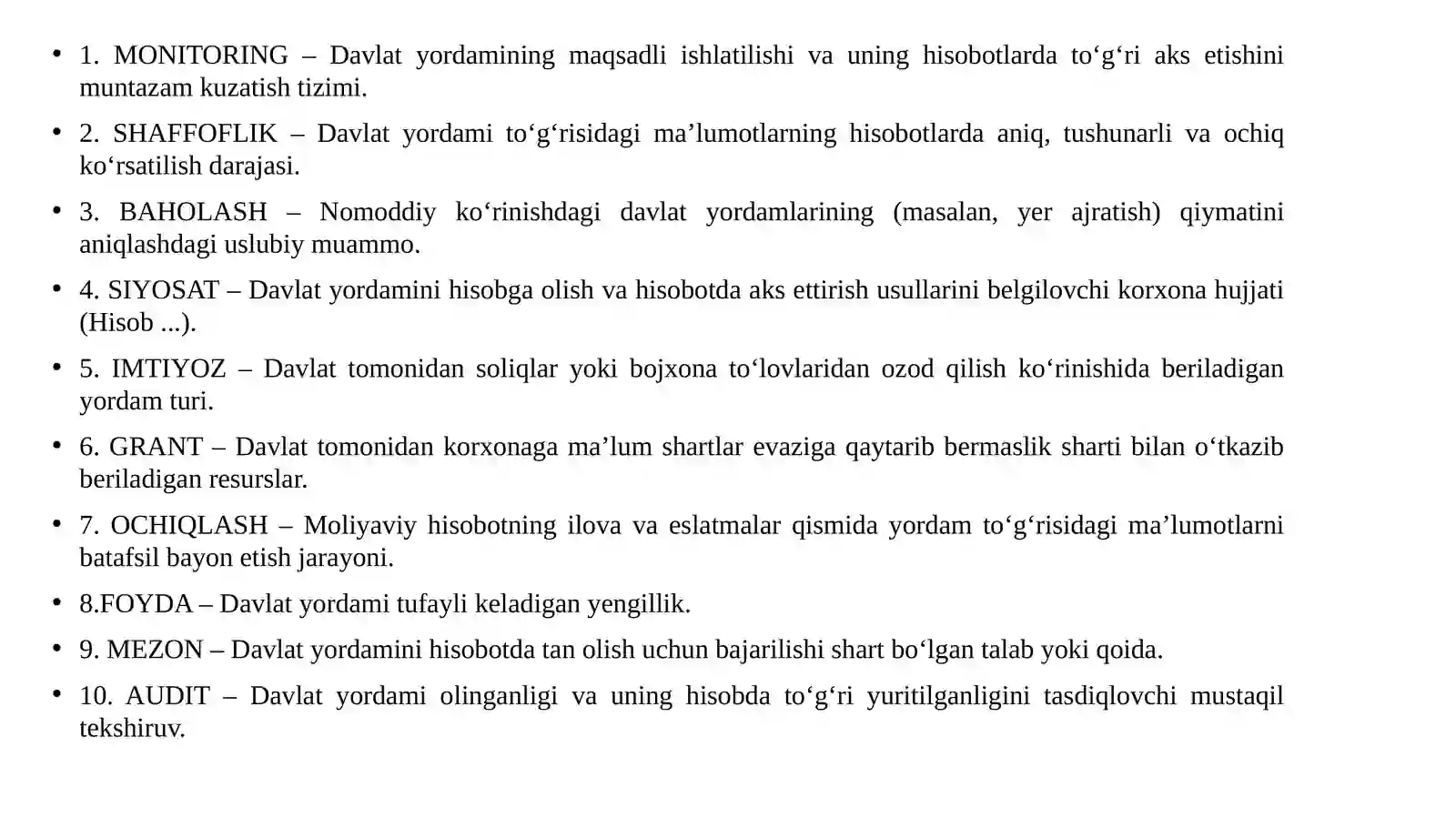 • 1. MONITORING – Davlat yordamining maqsadli ishlatilishi va uning hisobotlarda to'g'ri aks etishini muntazam kuzatish tizimi.

• 2. SHAFFOFLIK – Davlat yordami to'g'risidagi ma'lumotlarning hisobotlarda aniq, tushunarli va ochiq ko'rsatilish darajasi.

• 3. BAHOLASH – Nomoddiy ko'rinishdagi davlat yordamlarining (masalan, yer ajratish) qiymatini aniqlashdagi uslubiy muammo.

• 4. SIYOSAT – Davlat yordamini hisobga olish va hisobotda aks ettirish usullarini belgilovchi korxona hujjati (Hisob ...).

• 5. IMTIYOZ – Davlat tomonidan soliqlar yoki bojxona to'lovlaridan ozod qilish ko'rinishida beriladigan yordam turi.

• 6. GRANT – Davlat tomonidan korxonaga ma'lum shartlar evaziga qaytarib bermaslik sharti bilan o'tkazib beriladigan resurslar.

• 7. OCHIQLASH – Moliyaviy hisobotning ilova va eslatmalar qismida yordam to'g'risidagi ma'lumotlarni batafsil bayon etish jarayoni.

• 8.FOYDA – Davlat yordami tufayli keladigan yengillik.

• 9. MEZON – Davlat yordamini hisobotda tan olish uchun bajarilishi shart bo'lgan talab yoki qoida.

• 10. AUDIT – Davlat yordami olinganligi va uning hisobda to'g'ri yuritilganligini tasdiqlovchi mustaqil tekshiruv.